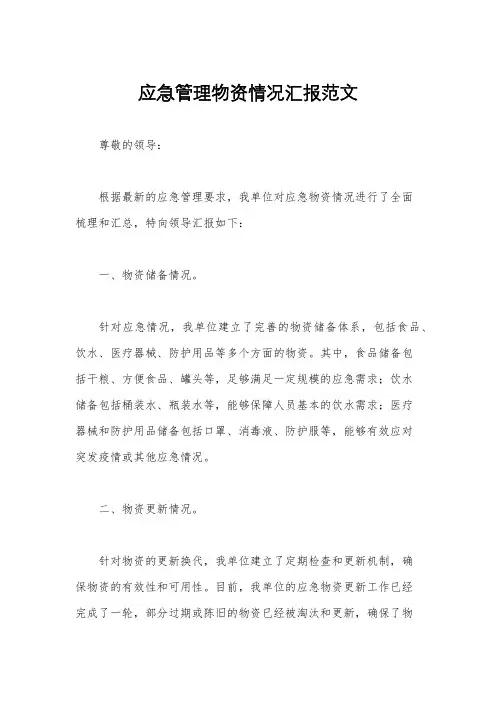 应急管理物资情况汇报范文

尊敬的领导：

根据最新的应急管理要求，我单位对应急物资情况进行了全面梳理和汇总，特向领导汇报如下：

一、物资储备情况。

针对应急情况，我单位建立了完善的物资储备体系，包括食品、饮水、医疗器械、防护用品等多个方面的物资。其中，食品储备包括干粮、方便食品、罐头等，足够满足一定规模的应急需求；饮水储备包括桶装水、瓶装水等，能够保障人员基本的饮水需求；医疗器械和防护用品储备包括口罩、消毒液、防护服等，能够有效应对突发疫情或其他应急情况。

二、物资更新情况。

针对物资的更新换代，我单位建立了定期检查和更新机制，确保物资的有效性和可用性。目前，我单位的应急物资更新工作已经完成了一轮，部分过期或陈旧的物资已经被淘汰和更新，确保了物